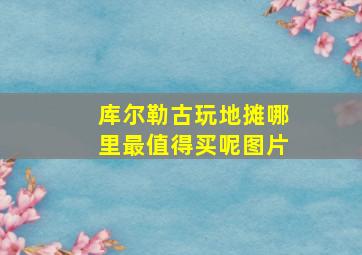 库尔勒古玩地摊哪里最值得买呢图片